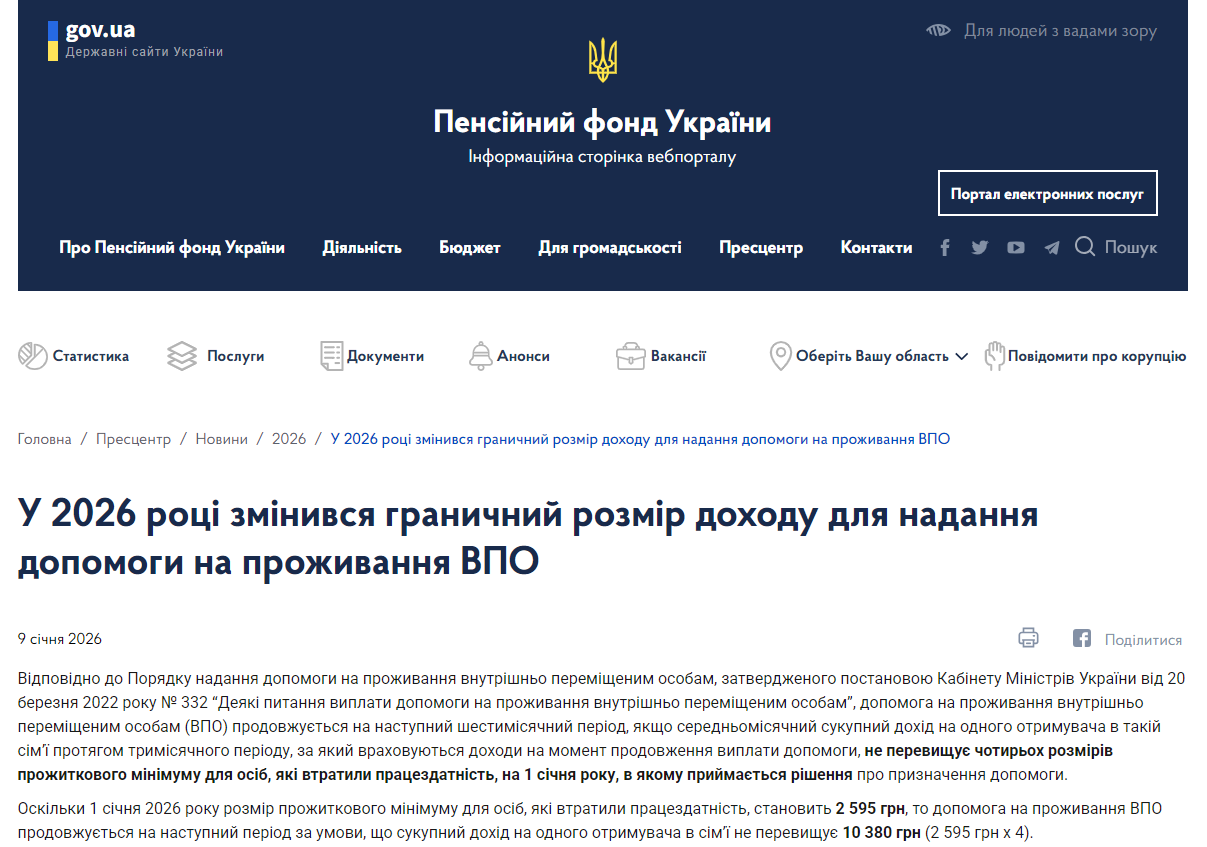 gov.ua
Державні сайти України

Для людей з вадами зору

Пенсійний фонд України
Інформаційна сторінка вебпорталу

Портал електронних послуг

Про Пенсійний фонд України Діяльність Бюджет Для громадськості Пресцентр Контакти Пошук

Статистика Послуги Документи Анонси Вакансії Оберіть Вашу область Повідомити про корупцію

Головна / Пресцентр / Новини / 2026 / У 2026 році змінився граничний розмір доходу для надання допомоги на проживання ВПО

У 2026 році змінився граничний розмір доходу для надання допомоги на проживання ВПО

9 січня 2026

Поділитися

Відповідно до Порядку надання допомоги на проживання внутрішньо переміщеним особам, затвердженого постановою Кабінету Міністрів України від 20 березня 2022 року № 332 “Деякі питання виплати допомоги на проживання внутрішньо переміщеним особам”, допомога на проживання внутрішньо переміщеним особам (ВПО) продовжується на наступний шестимісячний період, якщо середньомісячний сукупний дохід на одного отримувача в такій сім’ї протягом тримісячного періоду, за який враховуються доходи на момент продовження виплати допомоги, не перевищує чотирьох розмірів прожиткового мінімуму для осіб, які втратили працездатність, на 1 січня року, в якому приймається рішення про призначення допомоги.

Оскільки 1 січня 2026 року розмір прожиткового мінімуму для осіб, які втратили працездатність, становить 2 595 грн, то допомога на проживання ВПО продовжується на наступний період за умови, що сукупний дохід на одного отримувача в сім’ї не перевищує 10 380 грн (2 595 грн х 4).